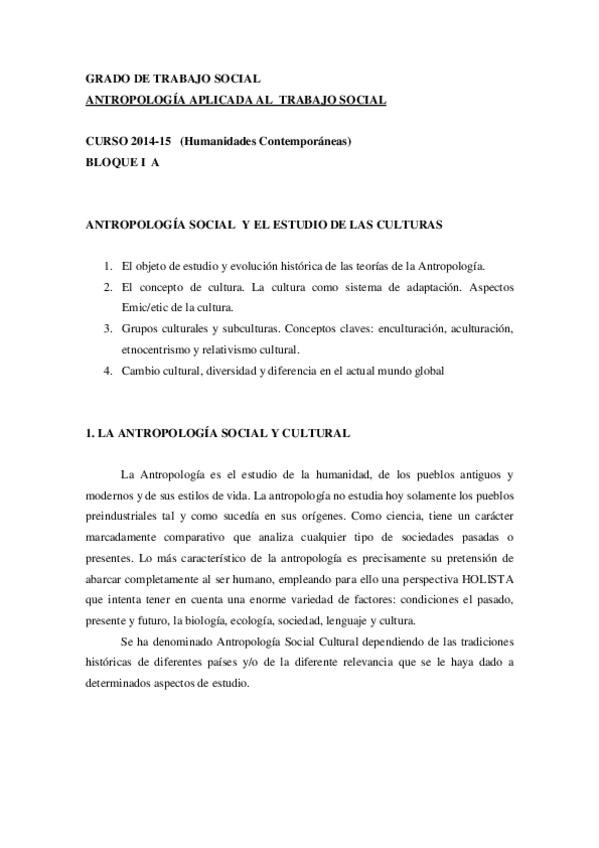 GRADO DE TRABAJO SOCIAL
ANTROPOLOGÍA APLICADA AL TRABAJO SOCIAL

CURSO 2014-15 (Humanidades Contemporáneas)
BLOQUE I A

ANTROPOLOGÍA SOCIAL Y EL ESTUDIO DE LAS CULTURAS

1. El objeto de estudio y evolución histórica de las teorías de la Antropología.
2. El concepto de cultura. La cultura como sistema de adaptación. Aspectos Emic/etic de la cultura.
3. Grupos culturales y subculturas. Conceptos claves: enculturación, aculturación, etnocentrismo y relativismo cultural.
4. Cambio cultural, diversidad y diferencia en el actual mundo global

1. LA ANTROPOLOGÍA SOCIAL Y CULTURAL

La Antropología es el estudio de la humanidad, de los pueblos antiguos y modernos y de sus estilos de vida. La antropología no estudia hoy solamente los pueblos preindustriales tal y como sucedía en sus orígenes. Como ciencia, tiene un carácter marcadamente comparativo que analiza cualquier tipo de sociedades pasadas o presentes. Lo más característico de la antropología es precisamente su pretensión de abarcar completamente al ser humano, empleando para ello una perspectiva HOLISTA que intenta tener en cuenta una enorme variedad de factores: condiciones el pasado, presente y futuro, la biología, ecología, sociedad, lenguaje y cultura.

Se ha denominado Antropología Social Cultural dependiendo de las tradiciones históricas de diferentes países y/o de la diferente relevancia que se le haya dado a determinados aspectos de estudio.